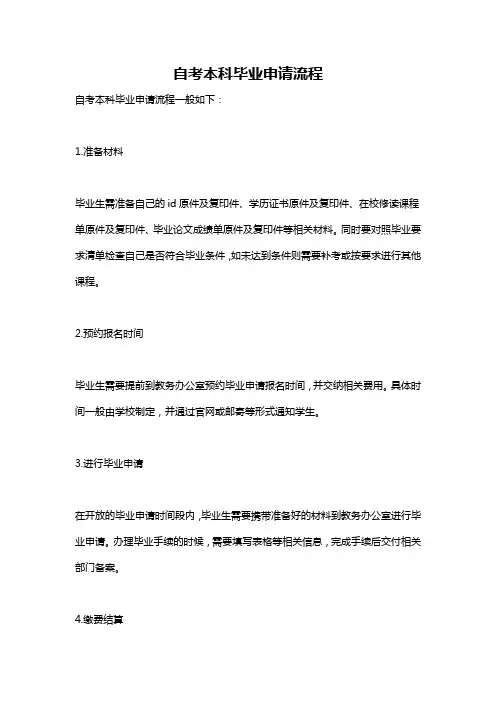 自考本科毕业申请流程

自考本科毕业申请流程一般如下：

1.准备材料

毕业生需准备自己的id原件及复印件、学历证书原件及复印件、在校修读课程单原件及复印件、毕业论文成绩单原件及复印件等相关材料。同时要对照毕业要求清单检查自己是否符合毕业条件，如未达到条件则需要补考或按要求进行其他课程。

2.预约报名时间

毕业生需要提前到教务办公室预约毕业申请报名时间，并交纳相关费用。具体时间一般由学校制定，并通过官网或邮寄等形式通知学生。

3.进行毕业申请

在开放的毕业申请时间段内，毕业生需要携带准备好的材料到教务办公室进行毕业申请。办理毕业手续的时候，需要填写表格等相关信息，完成手续后交付相关部门备案。

4.缴费结算